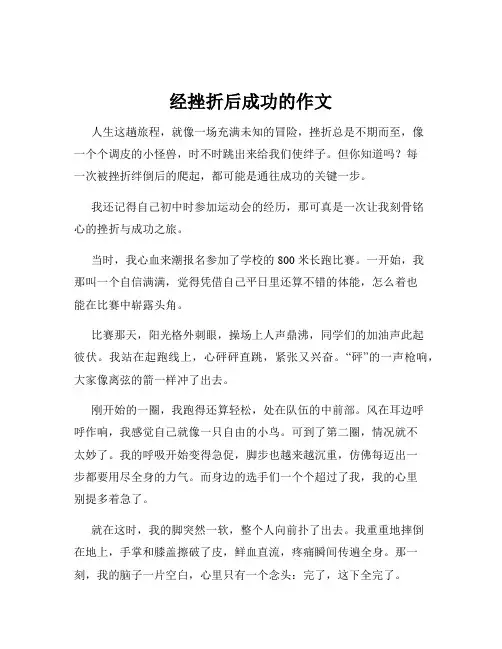 经挫折后成功的作文

人生这趟旅程，就像一场充满未知的冒险，挫折总是不期而至，像一个个调皮的小怪兽，时不时跳出来给我们使绊子。但你知道吗？每一次被挫折绊倒后的爬起，都可能是通往成功的关键一步。

我还记得自己初中时参加运动会的经历，那可真是一次让我刻骨铭心的挫折与成功之旅。

当时，我心血来潮报名参加了学校的 800 米长跑比赛。一开始，我那叫一个自信满满，觉得凭借自己平日里还算不错的体能，怎么着也能在比赛中崭露头角。

比赛那天，阳光格外刺眼，操场上人声鼎沸，同学们的加油声此起彼伏。我站在起跑线上，心砰砰直跳，紧张又兴奋。“砰”的一声枪响，大家像离弦的箭一样冲了出去。

刚开始的一圈，我跑得还算轻松，处在队伍的中前部。风在耳边呼呼作响，我感觉自己就像一只自由的小鸟。可到了第二圈，情况就不太妙了。我的呼吸开始变得急促，脚步也越来越沉重，仿佛每迈出一步都要用尽全身的力气。而身边的选手们一个个超过了我，我的心里别提多着急了。

就在这时，我的脚突然一软，整个人向前扑了出去。我重重地摔倒在地上，手掌和膝盖擦破了皮，鲜血直流，疼痛瞬间传遍全身。那一刻，我的脑子一片空白，心里只有一个念头：完了，这下全完了。